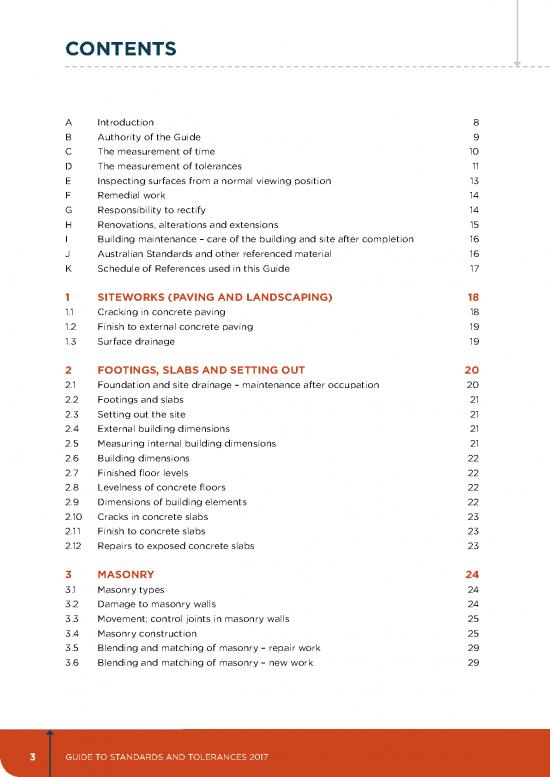 CONTENTS

| | | |
|---|---|---|
| A | Introduction | 8 |
| B | Authority of the Guide | 9 |
| C | The measurement of time | 10 |
| D | The measurement of tolerances | 11 |
| E | Inspecting surfaces from a normal viewing position | 13 |
| F | Remedial work | 14 |
| G | Responsibility to rectify | 14 |
| H | Renovations, alterations and extensions | 15 |
| I | Building maintenance – care of the building and site after completion | 16 |
| J | Australian Standards and other referenced material | 16 |
| K | Schedule of References used in this Guide | 17 |
| 1 | SITEWORKS (PAVING AND LANDSCAPING) | 18 |
| 1.1 | Cracking in concrete paving | 18 |
| 1.2 | Finish to external concrete paving | 19 |
| 1.3 | Surface drainage | 19 |
| 2 | FOOTINGS, SLABS AND SETTING OUT | 20 |
| 2.1 | Foundation and site drainage – maintenance after occupation | 20 |
| 2.2 | Footings and slabs | 21 |
| 2.3 | Setting out the site | 21 |
| 2.4 | External building dimensions | 21 |
| 2.5 | Measuring internal building dimensions | 21 |
| 2.6 | Building dimensions | 22 |
| 2.7 | Finished floor levels | 22 |
| 2.8 | Levelness of concrete floors | 22 |
| 2.9 | Dimensions of building elements | 22 |
| 2.10 | Cracks in concrete slabs | 23 |
| 2.11 | Finish to concrete slabs | 23 |
| 2.12 | Repairs to exposed concrete slabs | 23 |
| 3 | MASONRY | 24 |
| 3.1 | Masonry types | 24 |
| 3.2 | Damage to masonry walls | 24 |
| 3.3 | Movement; control joints in masonry walls | 25 |
| 3.4 | Masonry construction | 25 |
| 3.5 | Blending and matching of masonry – repair work | 29 |
| 3.6 | Blending and matching of masonry – new work | 29 |

3 GUIDE TO STANDARDS AND TOLERANCES 2017